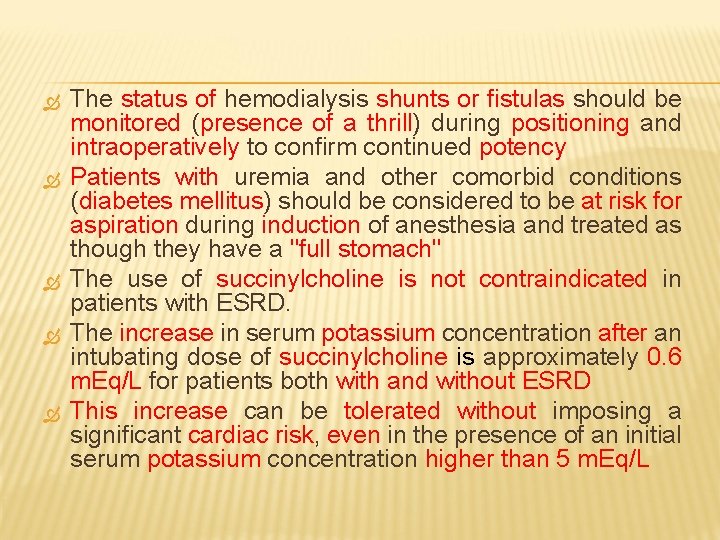 The status of hemodialysis shunts or fistulas should be monitored (presence of a thrill) during positioning and intraoperatively to confirm continued potency

Patients with uremia and other comorbid conditions (diabetes mellitus) should be considered to be at risk for aspiration during induction of anesthesia and treated as though they have a "full stomach"

The use of succinylcholine is not contraindicated in patients with ESRD.

The increase in serum potassium concentration after an intubating dose of succinylcholine is approximately 0.6 mEq/L for patients both with and without ESRD

This increase can be tolerated without imposing a significant cardiac risk, even in the presence of an initial serum potassium concentration higher than 5 mEq/L